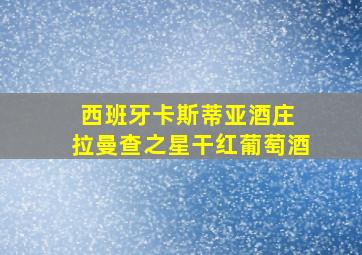 西班牙卡斯蒂亚酒庄
拉曼查之星干红葡萄酒